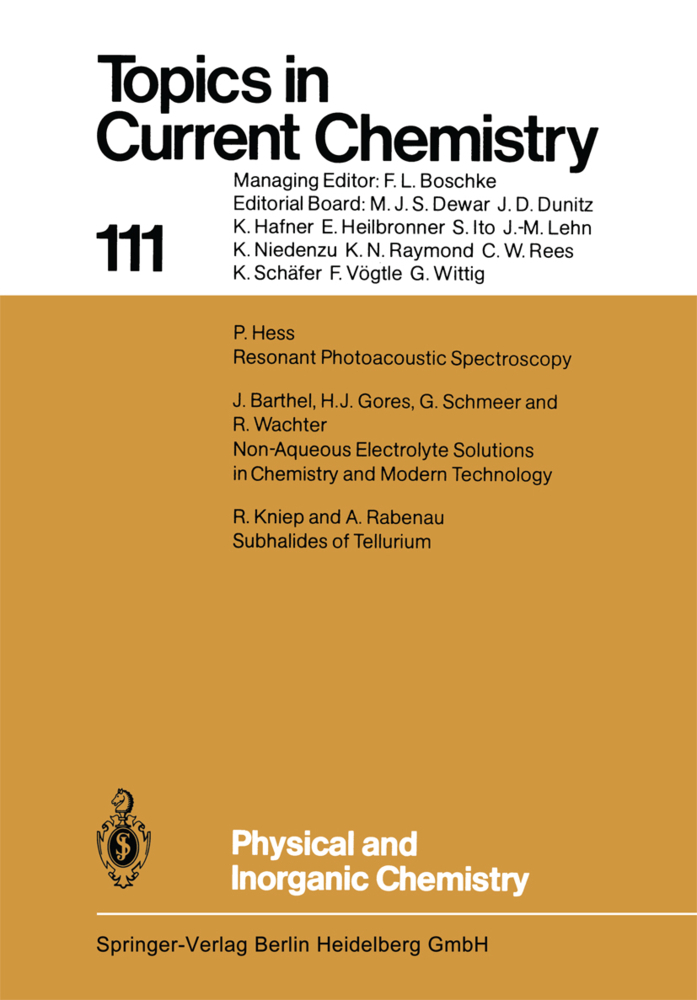 Topics in Current Chemistry

111

Managing Editor: F. L. Boschke
Editorial Board: M. J. S. Dewar J. D. Dunitz K. Hafner E. Heilbronner S. Ito J.-M. Lehn K. Niedenzu K. N. Raymond C. W. Rees K. Schäfer F. Vögtle G. Wittig

P. Hess
Resonant Photoacoustic Spectroscopy

J. Barthel, H.J. Gores, G. Schmeer and R. Wachter
Non-Aqueous Electrolyte Solutions in Chemistry and Modern Technology

R. Kniep and A. Rabenau
Subhalides of Tellurium

Physical and Inorganic Chemistry

Springer-Verlag Berlin Heidelberg GmbH